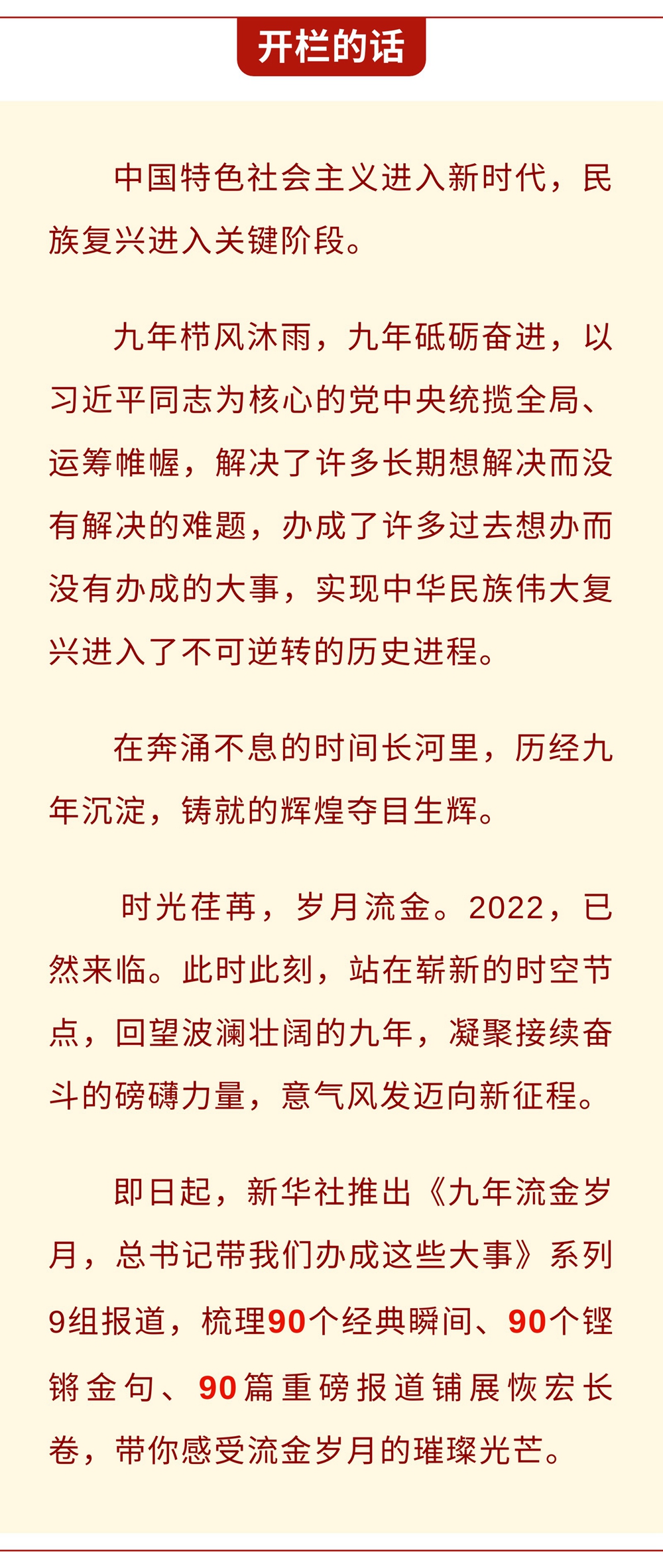 开栏的话

中国特色社会主义进入新时代，民族复兴进入关键阶段。

九年栉风沐雨，九年砥砺奋进，以习近平同志为核心的党中央统揽全局、运筹帷幄，解决了许多长期想解决而没有解决的难题，办成了许多过去想办而没有办成的大事，实现中华民族伟大复兴进入了不可逆转的历史进程。

在奔涌不息的时间长河里，历经九年沉淀，铸就的辉煌夺目生辉。

时光荏苒，岁月流金。2022，已然来临。此时此刻，站在崭新的时空节点，回望波澜壮阔的九年，凝聚接续奋斗的磅礴力量，意气风发迈向新征程。

即日起，新华社推出《九年流金岁月，总书记带我们办成这些大事》系列9组报道，梳理90个经典瞬间、90个铿锵金句、90篇重磅报道铺展恢宏长卷，带你感受流金岁月的璀璨光芒。